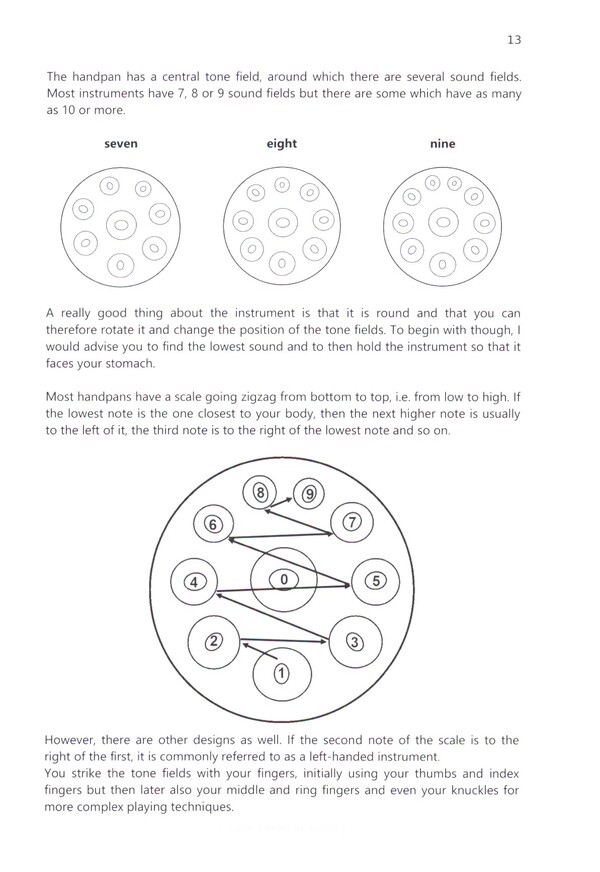 13

The handpan has a central tone field, around which there are several sound fields. Most instruments have 7, 8 or 9 sound fields but there are some which have as many as 10 or more.

seven

eight

nine

A really good thing about the instrument is that it is round and that you can therefore rotate it and change the position of the tone fields. To begin with though, I would advise you to find the lowest sound and to then hold the instrument so that it faces your stomach.

Most handpans have a scale going zigzag from bottom to top, i.e. from low to high. If the lowest note is the one closest to your body, then the next higher note is usually to the left of it, the third note is to the right of the lowest note and so on.

8 9 6 7 4 0 5 2 3 1

However, there are other designs as well. If the second note of the scale is to the right of the first, it is commonly referred to as a left-handed instrument.
You strike the tone fields with your fingers, initially using your thumbs and index fingers but then later also your middle and ring fingers and even your knuckles for more complex playing techniques.